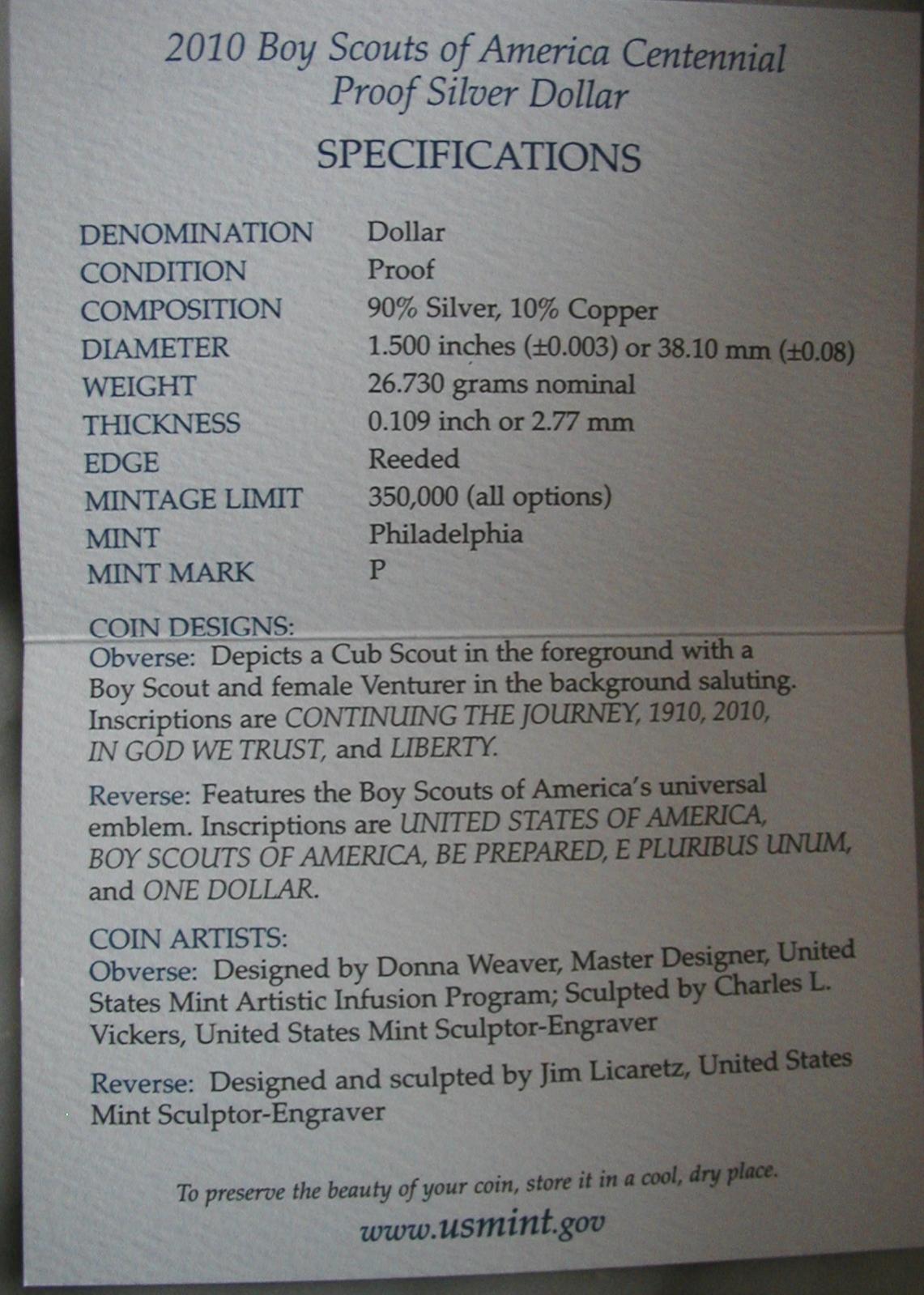 2010 Boy Scouts of America Centennial
Proof Silver Dollar

SPECIFICATIONS

DENOMINATION Dollar
CONDITION Proof
COMPOSITION 90% Silver, 10% Copper
DIAMETER 1.500 inches (±0.003) or 38.10 mm (±0.08)
WEIGHT 26.730 grams nominal
THICKNESS 0.109 inch or 2.77 mm
EDGE Reeded
MINTAGE LIMIT 350,000 (all options)
MINT Philadelphia
MINT MARK P

COIN DESIGNS:
Obverse: Depicts a Cub Scout in the foreground with a Boy Scout and female Venturer in the background saluting. Inscriptions are CONTINUING THE JOURNEY, 1910, 2010, IN GOD WE TRUST, and LIBERTY.

Reverse: Features the Boy Scouts of America's universal emblem. Inscriptions are UNITED STATES OF AMERICA, BOY SCOUTS OF AMERICA, BE PREPARED, E PLURIBUS UNUM, and ONE DOLLAR.

COIN ARTISTS:
Obverse: Designed by Donna Weaver, Master Designer, United States Mint Artistic Infusion Program; Sculpted by Charles L. Vickers, United States Mint Sculptor-Engraver

Reverse: Designed and sculpted by Jim Licaretz, United States Mint Sculptor-Engraver

To preserve the beauty of your coin, store it in a cool, dry place.

www.usmint.gov